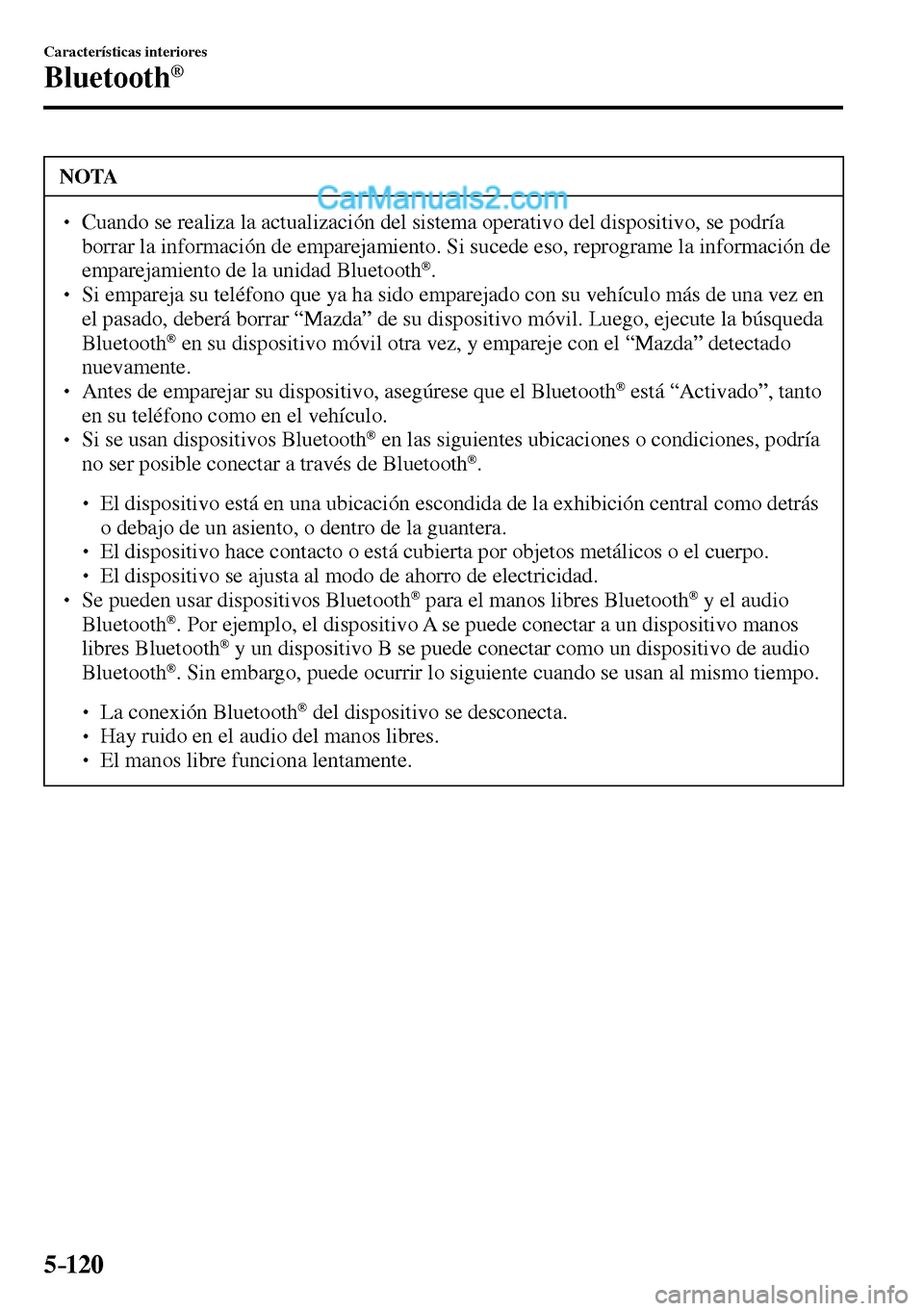 Características interiores

Bluetooth®

NOTA

CarManuals2.com

• Cuando se realiza la actualización del sistema operativo del dispositivo, se podría borrar la información de emparejamiento. Si sucede eso, reprograme la información de emparejamiento de la unidad Bluetooth®.
• Si empareja su teléfono que ya ha sido emparejado con su vehículo más de una vez en el pasado, deberá borrar “Mazda” de su dispositivo móvil. Luego, ejecute la búsqueda Bluetooth® en su dispositivo móvil otra vez, y empareje con el “Mazda” detectado nuevamente.
• Antes de emparejar su dispositivo, asegúrese que el Bluetooth® está “Activado”, tanto en su teléfono como en el vehículo.
• Si se usan dispositivos Bluetooth® en las siguientes ubicaciones o condiciones, podría no ser posible conectar a través de Bluetooth®.

• El dispositivo está en una ubicación escondida de la exhibición central como detrás o debajo de un asiento, o dentro de la guantera.
• El dispositivo hace contacto o está cubierta por objetos metálicos o el cuerpo.
• El dispositivo se ajusta al modo de ahorro de electricidad.
• Se pueden usar dispositivos Bluetooth® para el manos libres Bluetooth® y el audio Bluetooth®. Por ejemplo, el dispositivo A se puede conectar a un dispositivo manos libres Bluetooth® y un dispositivo B se puede conectar como un dispositivo de audio Bluetooth®. Sin embargo, puede ocurrir lo siguiente cuando se usan al mismo tiempo.

• La conexión Bluetooth® del dispositivo se desconecta.
• Hay ruido en el audio del manos libres.
• El manos libre funciona lentamente.

5-120

carmanualsonline.info